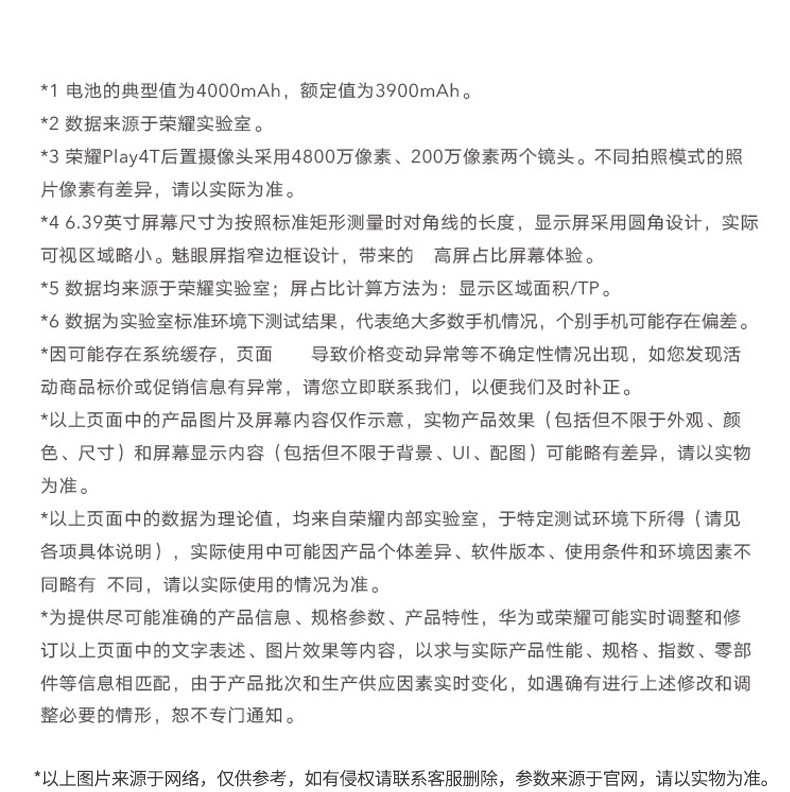 *1 电池的典型值为4000mAh，额定值为3900mAh。
*2 数据来源于荣耀实验室。
*3 荣耀Play4T后置摄像头采用4800万像素、200万像素两个镜头。不同拍照模式的照片像素有差异，请以实际为准。
*4 6.39英寸屏幕尺寸为按照标准矩形测量时对角线的长度，显示屏采用圆角设计，实际可视区域略小。魅眼屏指窄边框设计，带来的 高屏占比屏幕体验。
*5 数据均来源于荣耀实验室；屏占比计算方法为：显示区域面积/TP。
*6 数据为实验室标准环境下测试结果，代表绝大多数手机情况，个别手机可能存在偏差。
*因可能存在系统缓存，页面 导致价格变动异常等不确定性情况出现，如您发现活动商品标价或促销信息有异常，请您立即联系我们，以便我们及时补正。
*以上页面中的产品图片及屏幕内容仅作示意，实物产品效果（包括但不限于外观、颜色、尺寸）和屏幕显示内容（包括但不限于背景、UI、配图）可能略有差异，请以实物为准。
*以上页面中的数据为理论值，均来自荣耀内部实验室，于特定测试环境下所得（请见各项具体说明），实际使用中可能因产品个体差异、软件版本、使用条件和环境因素不同略有 不同，请以实际使用的情况为准。
*为提供尽可能准确的产品信息、规格参数、产品特性，华为或荣耀可能实时调整和修订以上页面中的文字表述、图片效果等内容，以求与实际产品性能、规格、指数、零部件等信息相匹配，由于产品批次和生产供应因素实时变化，如遇确有进行上述修改和调整必要的情形，恕不专门通知。

*以上图片来源于网络，仅供参考，如有侵权请联系客服删除，参数来源于官网，请以实物为准。